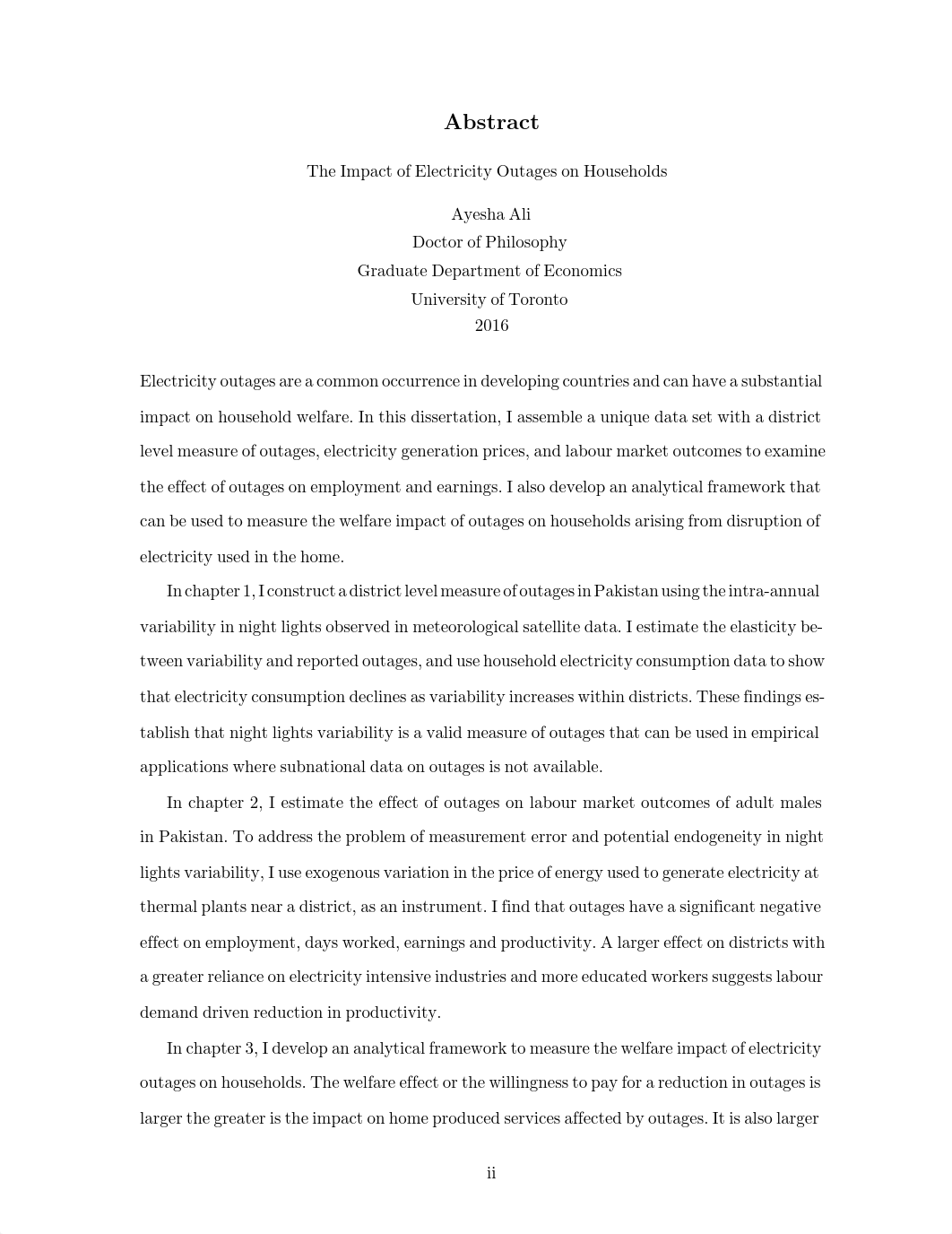 Abstract

The Impact of Electricity Outages on Households

Ayesha Ali
Doctor of Philosophy
Graduate Department of Economics
University of Toronto
2016

Electricity outages are a common occurrence in developing countries and can have a substantial impact on household welfare. In this dissertation, I assemble a unique data set with a district level measure of outages, electricity generation prices, and labour market outcomes to examine the effect of outages on employment and earnings. I also develop an analytical framework that can be used to measure the welfare impact of outages on households arising from disruption of electricity used in the home.

In chapter 1, I construct a district level measure of outages in Pakistan using the intra-annual variability in night lights observed in meteorological satellite data. I estimate the elasticity between variability and reported outages, and use household electricity consumption data to show that electricity consumption declines as variability increases within districts. These findings establish that night lights variability is a valid measure of outages that can be used in empirical applications where subnational data on outages is not available.

In chapter 2, I estimate the effect of outages on labour market outcomes of adult males in Pakistan. To address the problem of measurement error and potential endogeneity in night lights variability, I use exogenous variation in the price of energy used to generate electricity at thermal plants near a district, as an instrument. I find that outages have a significant negative effect on employment, days worked, earnings and productivity. A larger effect on districts with a greater reliance on electricity intensive industries and more educated workers suggests labour demand driven reduction in productivity.

In chapter 3, I develop an analytical framework to measure the welfare impact of electricity outages on households. The welfare effect or the willingness to pay for a reduction in outages is larger the greater is the impact on home produced services affected by outages. It is also larger

ii